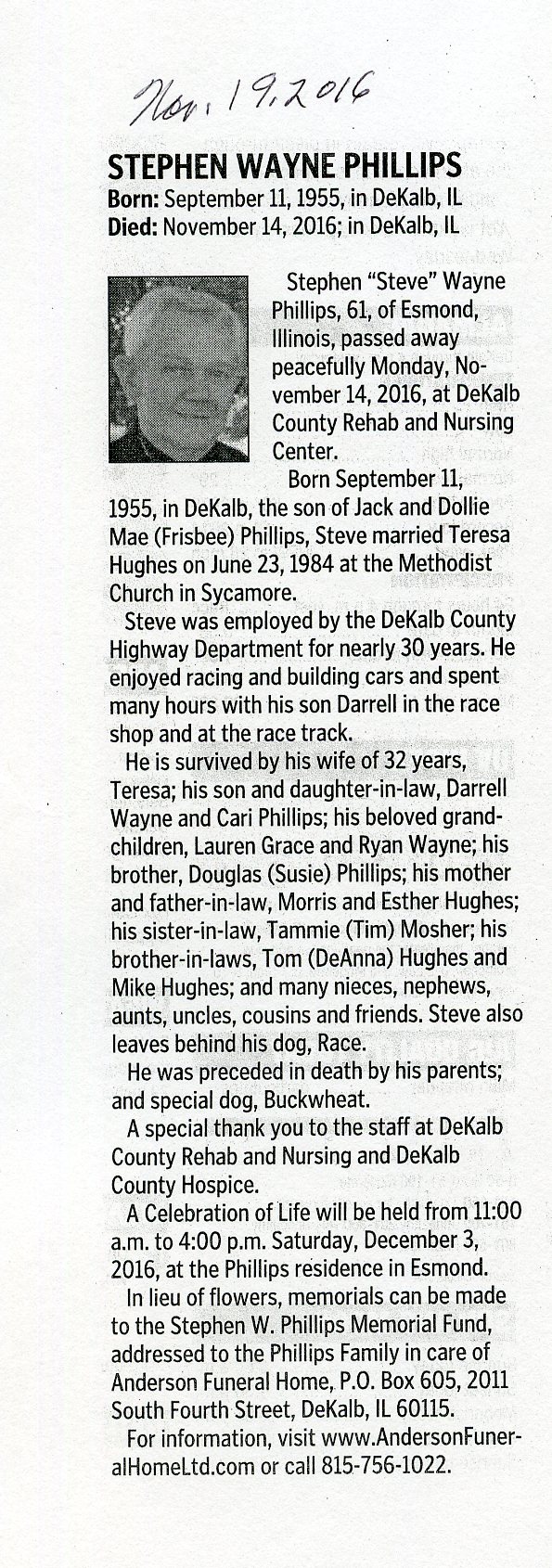 Nov. 19, 2016

STEPHEN WAYNE PHILLIPS

Born: September 11, 1955, in DeKalb, IL
Died: November 14, 2016; in DeKalb, IL

Stephen "Steve" Wayne Phillips, 61, of Esmond, Illinois, passed away peacefully Monday, November 14, 2016, at DeKalb County Rehab and Nursing Center.

Born September 11, 1955, in DeKalb, the son of Jack and Dollie Mae (Frisbee) Phillips, Steve married Teresa Hughes on June 23, 1984 at the Methodist Church in Sycamore.

Steve was employed by the DeKalb County Highway Department for nearly 30 years. He enjoyed racing and building cars and spent many hours with his son Darrell in the race shop and at the race track.

He is survived by his wife of 32 years, Teresa; his son and daughter-in-law, Darrell Wayne and Cari Phillips; his beloved grandchildren, Lauren Grace and Ryan Wayne; his brother, Douglas (Susie) Phillips; his mother and father-in-law, Morris and Esther Hughes; his sister-in-law, Tammie (Tim) Mosher; his brother-in-laws, Tom (DeAnna) Hughes and Mike Hughes; and many nieces, nephews, aunts, uncles, cousins and friends. Steve also leaves behind his dog, Race.

He was preceded in death by his parents; and special dog, Buckwheat.

A special thank you to the staff at DeKalb County Rehab and Nursing and DeKalb County Hospice.

A Celebration of Life will be held from 11:00 a.m. to 4:00 p.m. Saturday, December 3, 2016, at the Phillips residence in Esmond.

In lieu of flowers, memorials can be made to the Stephen W. Phillips Memorial Fund, addressed to the Phillips Family in care of Anderson Funeral Home, P.O. Box 605, 2011 South Fourth Street, DeKalb, IL 60115.

For information, visit www.AndersonFuneralHomeLtd.com or call 815-756-1022.